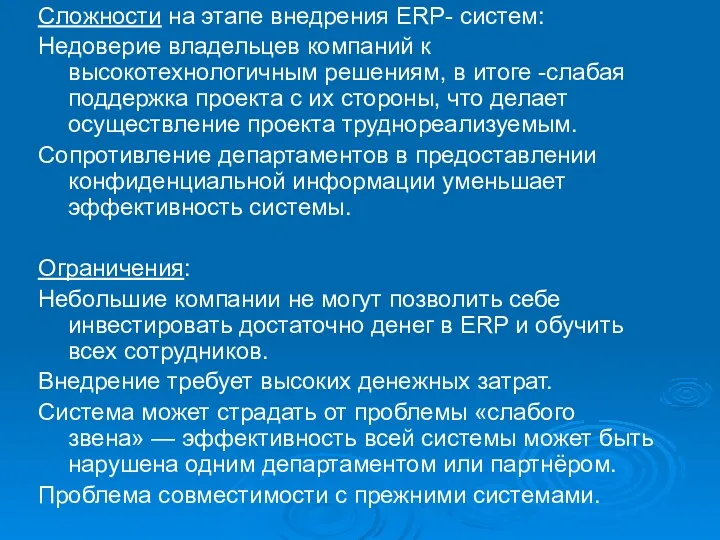 Сложности на этапе внедрения ERP- систем:

Недоверие владельцев компаний к высокотехнологичным решениям, в итоге -слабая поддержка проекта с их стороны, что делает осуществление проекта труднореализуемым.

Сопротивление департаментов в предоставлении конфиденциальной информации уменьшает эффективность системы.

Ограничения:

Небольшие компании не могут позволить себе инвестировать достаточно денег в ERP и обучить всех сотрудников.

Внедрение требует высоких денежных затрат.

Система может страдать от проблемы «слабого звена» — эффективность всей системы может быть нарушена одним департаментом или партнёром.

Проблема совместимости с прежними системами.